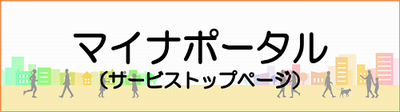 マイナポータル
(サービストップページ)